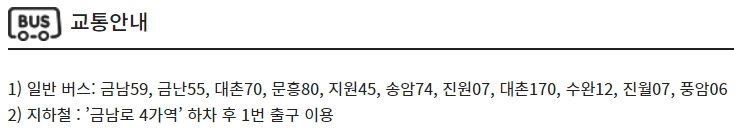 BUS 교통안내

1) 일반 버스: 금남59, 금난55, 대촌70, 문흥80, 지원45, 송암74, 진원07, 대촌170, 수완12, 진월07, 풍암06
2) 지하철 : '금남로 4가역' 하차 후 1번 출구 이용